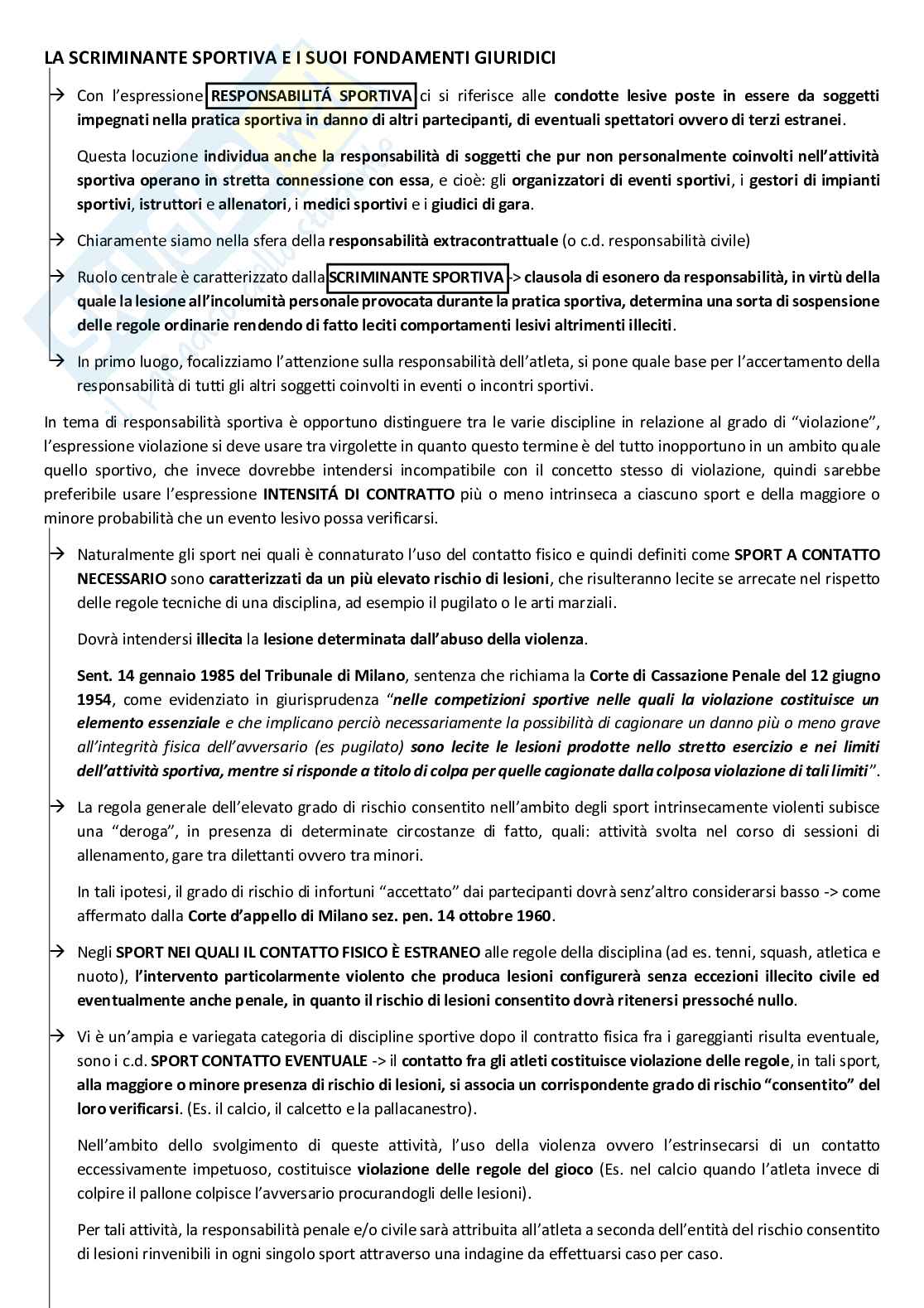 LA SCRIMINANTE SPORTIVA E I SUOI FONDAMENTI GIURIDICI

→ Con l'espressione RESPONSABILITÁ SPORTIVA ci si riferisce alle condotte lesive poste in essere da soggetti impegnati nella pratica sportiva in danno di altri partecipanti, di eventuali spettatori ovvero di terzi estranei.

Questa locuzione individua anche la responsabilità di soggetti che pur non personalmente coinvolti nell'attività sportiva operano in stretta connessione con essa, e cioè: gli organizzatori di eventi sportivi, i gestori di impianti sportivi, istruttori e allenatori, i medici sportivi e i giudici di gara.

→ Chiaramente siamo nella sfera della responsabilità extracontrattuale (o c.d. responsabilità civile)

→ Ruolo centrale è caratterizzato dalla SCRIMINANTE SPORTIVA -> clausola di esonero da responsabilità, in virtù della quale la lesione all'incolumità personale provocata durante la pratica sportiva, determina una sorta di sospensione delle regole ordinarie rendendo di fatto leciti comportamenti lesivi altrimenti illeciti.

→ In primo luogo, focalizziamo l'attenzione sulla responsabilità dell'atleta, si pone quale base per l'accertamento della responsabilità di tutti gli altri soggetti coinvolti in eventi o incontri sportivi.

In tema di responsabilità sportiva è opportuno distinguere tra le varie discipline in relazione al grado di "violazione", l'espressione violazione si deve usare tra virgolette in quanto questo termine è del tutto inopportuno in un ambito quale quello sportivo, che invece dovrebbe intendersi incompatibile con il concetto stesso di violazione, quindi sarebbe preferibile usare l'espressione INTENSITÁ DI CONTRATTO più o meno intrinseca a ciascuno sport e della maggiore o minore probabilità che un evento lesivo possa verificarsi.

→ Naturalmente gli sport nei quali è connaturato l'uso del contatto fisico e quindi definiti come SPORT A CONTATTO NECESSARIO sono caratterizzati da un più elevato rischio di lesioni, che risulteranno lecite se arrecate nel rispetto delle regole tecniche di una disciplina, ad esempio il pugilato o le arti marziali.

Dovrà intendersi illecita la lesione determinata dall'abuso della violenza.

Sent. 14 gennaio 1985 del Tribunale di Milano, sentenza che richiama la Corte di Cassazione Penale del 12 giugno 1954, come evidenziato in giurisprudenza "nelle competizioni sportive nelle quali la violazione costituisce un elemento essenziale e che implicano perciò necessariamente la possibilità di cagionare un danno più o meno grave all'integrità fisica dell'avversario (es pugilato) sono lecite le lesioni prodotte nello stretto esercizio e nei limiti dell'attività sportiva, mentre si risponde a titolo di colpa per quelle cagionate dalla colposa violazione di tali limiti".

→ La regola generale dell'elevato grado di rischio consentito nell'ambito degli sport intrinsecamente violenti subisce una "deroga", in presenza di determinate circostanze di fatto, quali: attività svolta nel corso di sessioni di allenamento, gare tra dilettanti ovvero tra minori.

In tali ipotesi, il grado di rischio di infortuni "accettato" dai partecipanti dovrà senz'altro considerarsi basso -> come affermato dalla Corte d'appello di Milano sez. pen. 14 ottobre 1960.

→ Negli SPORT NEI QUALI IL CONTATTO FISICO È ESTRANEO alle regole della disciplina (ad es. tenni, squash, atletica e nuoto), l'intervento particolarmente violento che produca lesioni configurerà senza eccezioni illecito civile ed eventualmente anche penale, in quanto il rischio di lesioni consentito dovrà ritenersi pressoché nullo.

→ Vi è un'ampia e variegata categoria di discipline sportive dopo il contratto fisica fra i gareggianti risulta eventuale, sono i c.d. SPORT CONTATTO EVENTUALE -> il contatto fra gli atleti costituisce violazione delle regole, in tali sport, alla maggiore o minore presenza di rischio di lesioni, si associa un corrispondente grado di rischio "consentito" del loro verificarsi. (Es. il calcio, il calcetto e la pallacanestro).

Nell'ambito dello svolgimento di queste attività, l'uso della violenza ovvero l'estrinsecarsi di un contatto eccessivamente impetuoso, costituisce violazione delle regole del gioco (Es. nel calcio quando l'atleta invece di colpire il pallone colpisce l'avversario procurandogli delle lesioni).

Per tali attività, la responsabilità penale e/o civile sarà attribuita all'atleta a seconda dell'entità del rischio consentito di lesioni rinvenibili in ogni singolo sport attraverso una indagine da effettuarsi caso per caso.